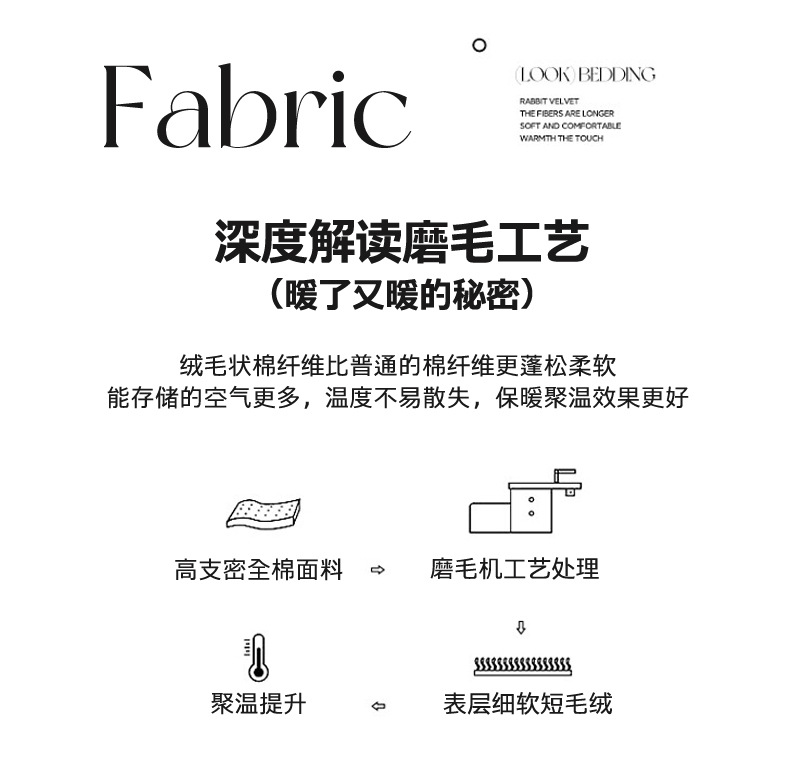 Fabric

(LOOK) BEDDING

RABBIT VELVET
THE FIBERS ARE LONGER
SOFT AND COMFORTABLE
WARMTH THE TOUCH

深度解读磨毛工艺
（暖了又暖的秘密）

绒毛状棉纤维比普通的棉纤维更蓬松柔软
能存储的空气更多，温度不易散失，保暖聚温效果更好

高支密全棉面料 ⇨ 磨毛机工艺处理

⇩

聚温提升 ⇦ 表层细软短毛绒